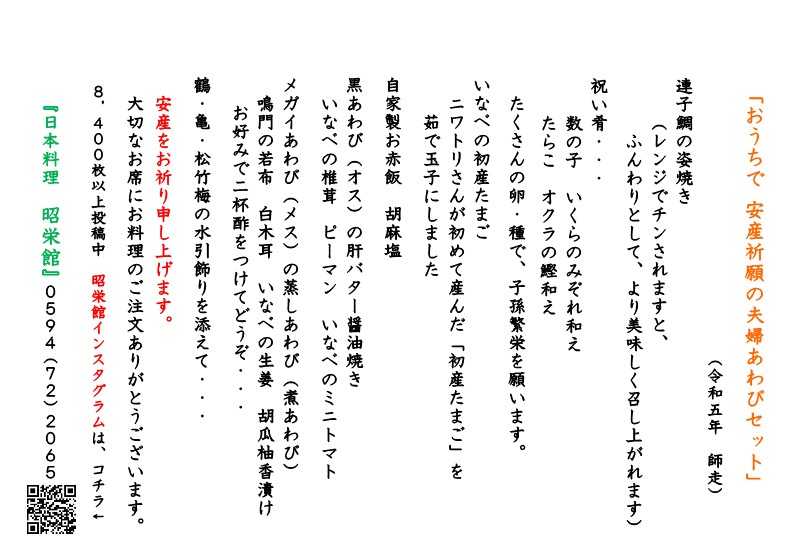 「おうちで　安産祈願の夫婦あわびセット」

（令和五年　師走）

連子鯛の姿焼き
（レンジでチンされますと、
ふんわりとして、より美味しく召し上がれます）

祝い肴・・・
数の子　いくらのみぞれ和え
たらこ　オクラの鰹和え

たくさんの卵・種で、子孫繁栄を願います。

いなべの初産たまご
ニワトリさんが初めて産んだ「初産たまご」を
茹で玉子にしました

自家製お赤飯　胡麻塩

黒あわび（オス）の肝バター醤油焼き
いなべの椎茸　ピーマン　いなべのミニトマト

メガイあわび（メス）の蒸しあわび（煮あわび）
鳴門の若布　白木耳　いなべの生姜　胡瓜柚香漬け
お好みで二杯酢をつけてどうぞ・・・

鶴・亀・松竹梅の水引飾りを添えて・・・

安産をお祈り申し上げます。
大切なお席にお料理のご注文ありがとうございます。

8，400枚以上投稿中　昭栄館インスタグラムは、コチラ←

『日本料理　昭栄館』0594（72）2065